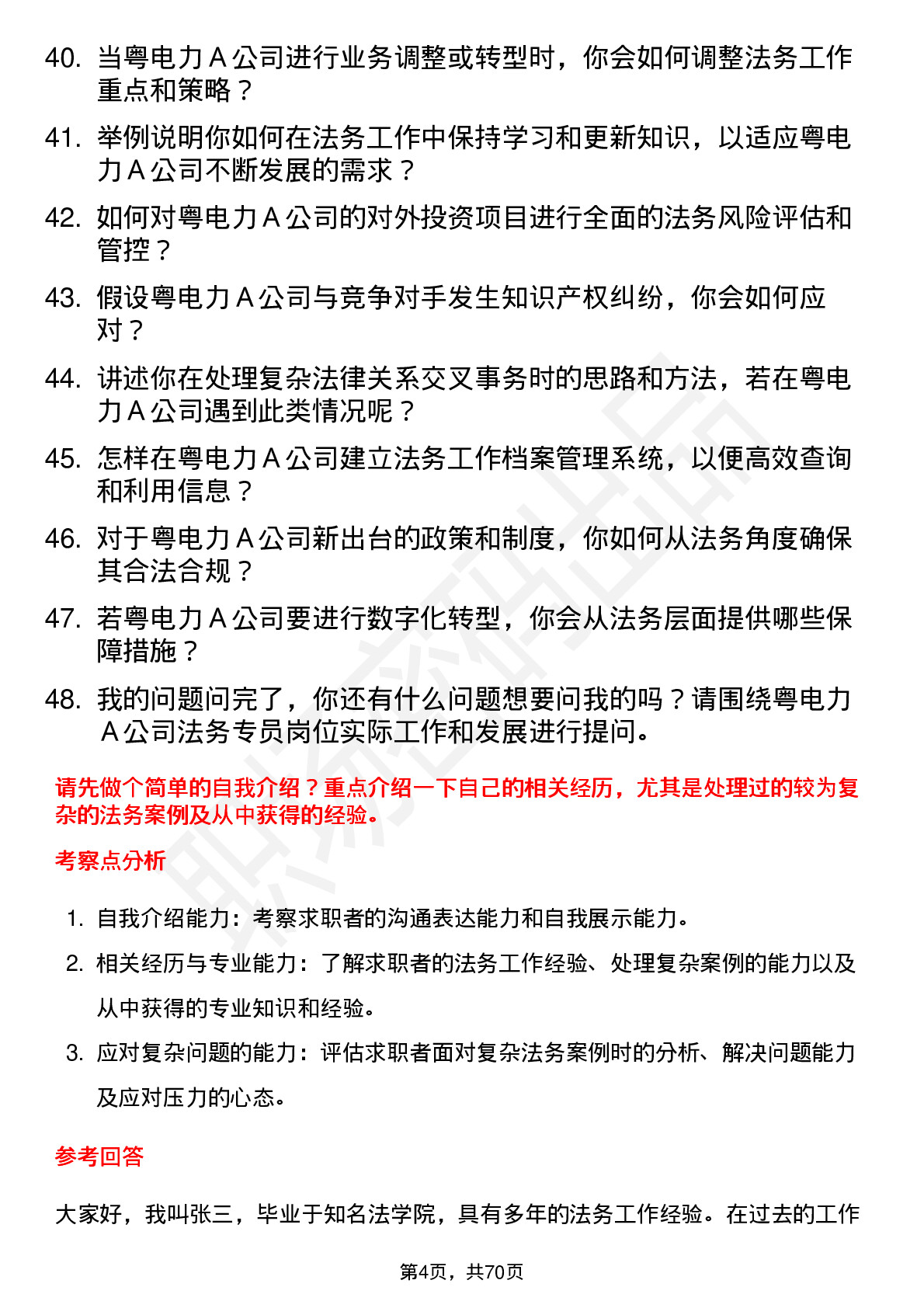 40. 当粤电力 A 公司进行业务调整或转型时，你会如何调整法务工作重点和策略？

41. 举例说明你如何在法务工作中保持学习和更新知识，以适应粤电力 A 公司不断发展的需求？

42. 如何对粤电力 A 公司的对外投资项目进行全面的法务风险评估和管控？

43. 假设粤电力 A 公司与竞争对手发生知识产权纠纷，你会如何应对？

44. 讲述你在处理复杂法律关系交叉事务时的思路和方法，若在粤电力 A 公司遇到此类情况呢？

45. 怎样在粤电力 A 公司建立法务工作档案管理系统，以便高效查询和利用信息？

46. 对于粤电力 A 公司新出台的政策和制度，你如何从法务角度确保其合法合规？

47. 若粤电力 A 公司要进行数字化转型，你会从法务层面提供哪些保障措施？

48. 我的问题问完了，你还有什么问题想要问我的吗？请围绕粤电力 A 公司法务专员岗位实际工作和发展进行提问。

请先做个简单的自我介绍？重点介绍一下自己的相关经历，尤其是处理过的较为复杂的法务案例及从中获得的经验。

考察点分析

1. 自我介绍能力：考察求职者的沟通表达能力和自我展示能力。

2. 相关经历与专业能力：了解求职者的法务工作经验、处理复杂案例的能力以及从中获得的专业知识和经验。

3. 应对复杂问题的能力：评估求职者面对复杂法务案例时的分析、解决问题能力及应对压力的心态。

参考回答

大家好，我叫张三，毕业于知名法学院，具有多年的法务工作经验。在过去的工作

第4页，共70页